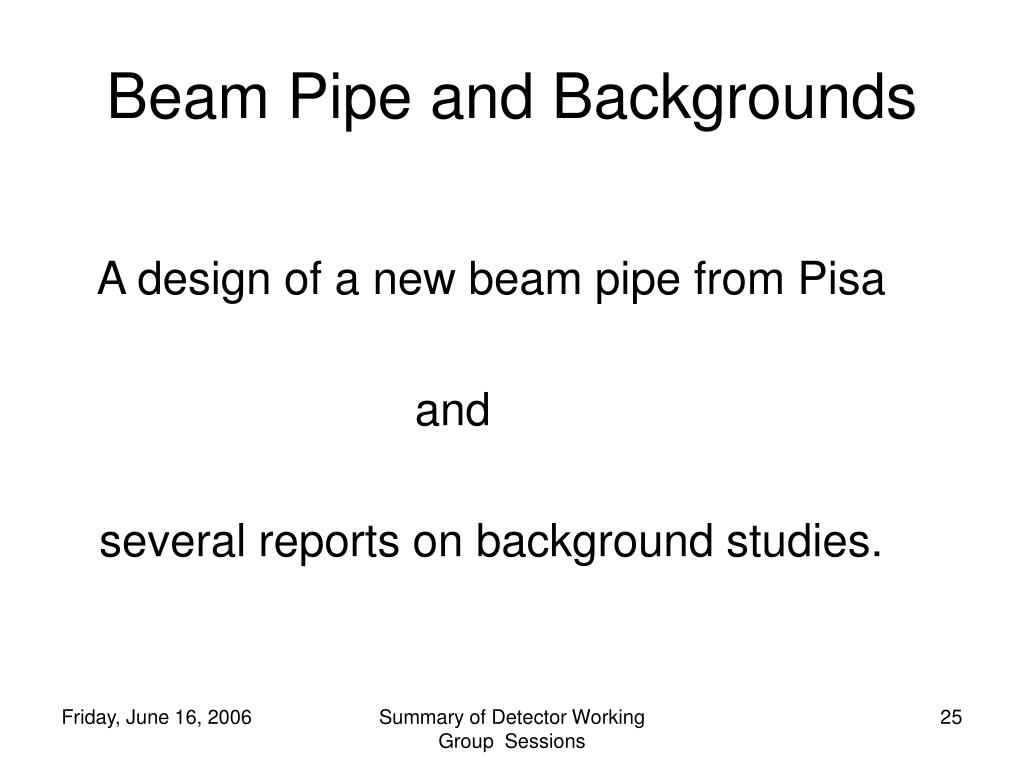 Beam Pipe and Backgrounds

A design of a new beam pipe from Pisa

and

several reports on background studies.

Friday, June 16, 2006

Summary of Detector Working Group Sessions

25